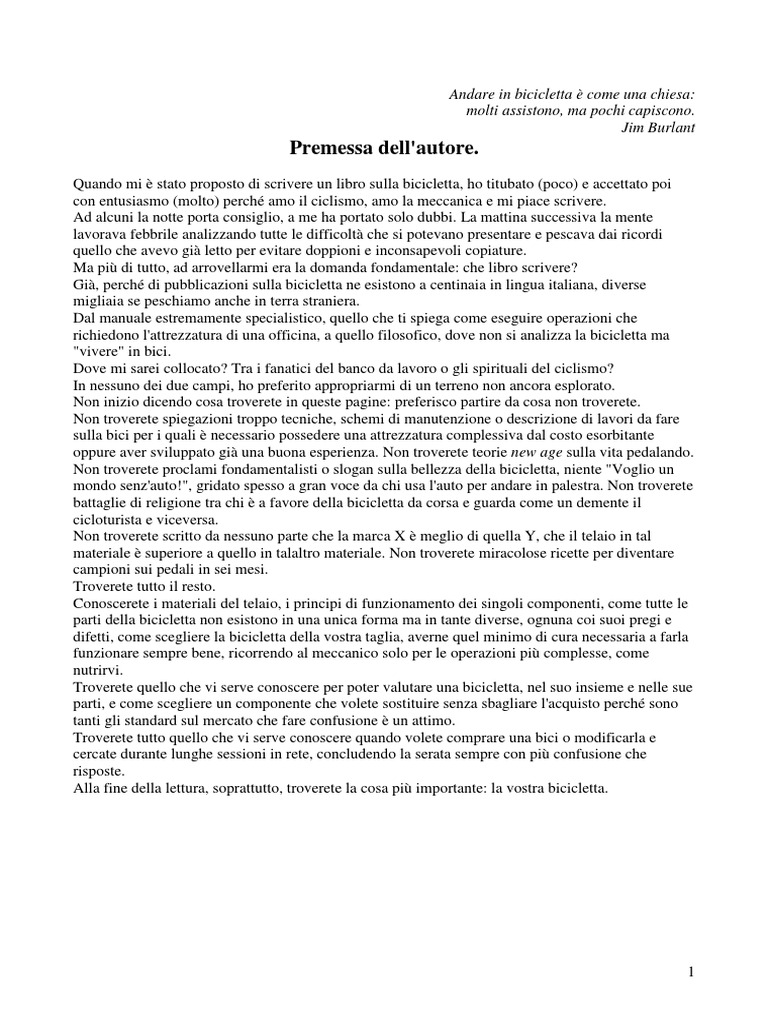 Andare in bicicletta è come una chiesa:
molti assistono, ma pochi capiscono.
Jim Burlant

Premessa dell'autore.

Quando mi è stato proposto di scrivere un libro sulla bicicletta, ho titubato (poco) e accettato poi con entusiasmo (molto) perché amo il ciclismo, amo la meccanica e mi piace scrivere.
Ad alcuni la notte porta consiglio, a me ha portato solo dubbi. La mattina successiva la mente lavorava febbrile analizzando tutte le difficoltà che si potevano presentare e pescava dai ricordi quello che avevo già letto per evitare doppioni e inconsapevoli copiature.
Ma più di tutto, ad arrovellarmi era la domanda fondamentale: che libro scrivere?
Già, perché di pubblicazioni sulla bicicletta ne esistono a centinaia in lingua italiana, diverse migliaia se peschiamo anche in terra straniera.
Dal manuale estremamente specialistico, quello che ti spiega come eseguire operazioni che richiedono l'attrezzatura di una officina, a quello filosofico, dove non si analizza la bicicletta ma "vivere" in bici.
Dove mi sarei collocato? Tra i fanatici del banco da lavoro o gli spirituali del ciclismo?
In nessuno dei due campi, ho preferito appropriarmi di un terreno non ancora esplorato.
Non inizio dicendo cosa troverete in queste pagine: preferisco partire da cosa non troverete.
Non troverete spiegazioni troppo tecniche, schemi di manutenzione o descrizione di lavori da fare sulla bici per i quali è necessario possedere una attrezzatura complessiva dal costo esorbitante oppure aver sviluppato già una buona esperienza. Non troverete teorie new age sulla vita pedalando.
Non troverete proclami fondamentalisti o slogan sulla bellezza della bicicletta, niente "Voglio un mondo senz'auto!", gridato spesso a gran voce da chi usa l'auto per andare in palestra. Non troverete battaglie di religione tra chi è a favore della bicicletta da corsa e guarda come un demente il cicloturista e viceversa.
Non troverete scritto da nessuno parte che la marca X è meglio di quella Y, che il telaio in tal materiale è superiore a quello in talaltro materiale. Non troverete miracolose ricette per diventare campioni sui pedali in sei mesi.
Troverete tutto il resto.
Conoscerete i materiali del telaio, i principi di funzionamento dei singoli componenti, come tutte le parti della bicicletta non esistono in una unica forma ma in tante diverse, ognuna coi suoi pregi e difetti, come scegliere la bicicletta della vostra taglia, averne quel minimo di cura necessaria a farla funzionare sempre bene, ricorrendo al meccanico solo per le operazioni più complesse, come nutrirvi.
Troverete quello che vi serve conoscere per poter valutare una bicicletta, nel suo insieme e nelle sue parti, e come scegliere un componente che volete sostituire senza sbagliare l'acquisto perché sono tanti gli standard sul mercato che fare confusione è un attimo.
Troverete tutto quello che vi serve conoscere quando volete comprare una bici o modificarla e cercate durante lunghe sessioni in rete, concludendo la serata sempre con più confusione che risposte.
Alla fine della lettura, soprattutto, troverete la cosa più importante: la vostra bicicletta.

1